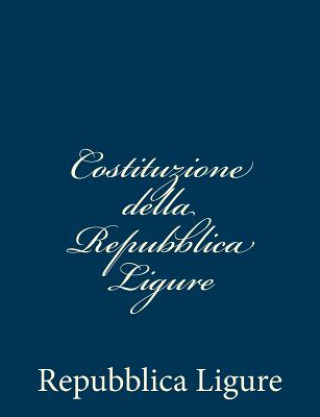 Costituzione della Repubblica Ligure

Repubblica Ligure